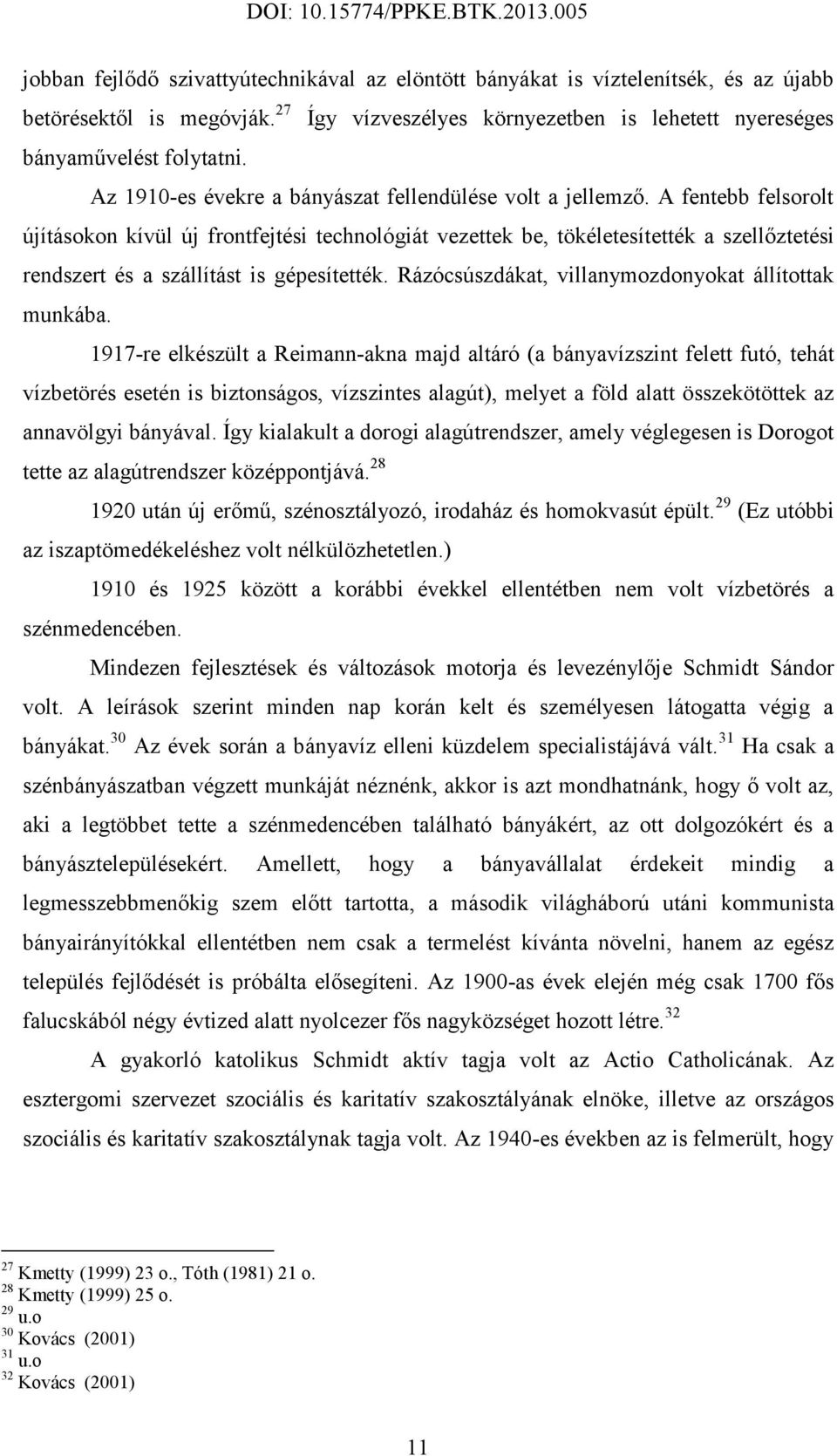 DOI: 10.15774/PPKE.BTK.2013.005

jobban fejlődő szivattyútechnikával az elöntött bányákat is víztelenítsék, és az újabb betörésektől is megóvják.$^{27}$ Így vízveszélyes környezetben is lehetett nyereséges bányaművelést folytatni.

Az 1910-es évekre a bányászat fellendülése volt a jellemző. A fentebb felsorolt újításokon kívül új frontfejtési technológiát vezettek be, tökéletesítették a szellőztetési rendszert és a szállítást is gépesítették. Rázócsúszdákat, villanymozdonyokat állítottak munkába.

1917-re elkészült a Reimann-akna majd altáró (a bányavízszint felett futó, tehát vízbetörés esetén is biztonságos, vízszintes alagút), melyet a föld alatt összekötöttek az annavölgyi bányával. Így kialakult a dorogi alagútrendszer, amely véglegesen is Dorogot tette az alagútrendszer középpontjává.$^{28}$

1920 után új erőmű, szénosztályozó, irodaház és homokvasút épült.$^{29}$ (Ez utóbbi az iszaptömedékeléshez volt nélkülözhetetlen.)

1910 és 1925 között a korábbi évekkel ellentétben nem volt vízbetörés a szénmedencében.

Mindezen fejlesztések és változások motorja és levezénylője Schmidt Sándor volt. A leírások szerint minden nap korán kelt és személyesen látogatta végig a bányákat.$^{30}$ Az évek során a bányavíz elleni küzdelem specialistájává vált.$^{31}$ Ha csak a szénbányászatban végzett munkáját néznénk, akkor is azt mondhatnánk, hogy ő volt az, aki a legtöbbet tette a szénmedencében található bányákért, az ott dolgozókért és a bányásztelepülésekért. Amellett, hogy a bányavállalat érdekeit mindig a legmesszebbmenőkig szem előtt tartotta, a második világháború utáni kommunista bányairányítókkal ellentétben nem csak a termelést kívánta növelni, hanem az egész település fejlődését is próbálta elősegíteni. Az 1900-as évek elején még csak 1700 fős falucskából négy évtized alatt nyolcezer fős nagyközséget hozott létre.$^{32}$

A gyakorló katolikus Schmidt aktív tagja volt az Actio Catholicának. Az esztergomi szervezet szociális és karitatív szakosztályának elnöke, illetve az országos szociális és karitatív szakosztálynak tagja volt. Az 1940-es években az is felmerült, hogy

$^{27}$ Kmetty (1999) 23 o., Tóth (1981) 21 o.
$^{28}$ Kmetty (1999) 25 o.
$^{29}$ u.o
$^{30}$ Kovács (2001)
$^{31}$ u.o
$^{32}$ Kovács (2001)

11